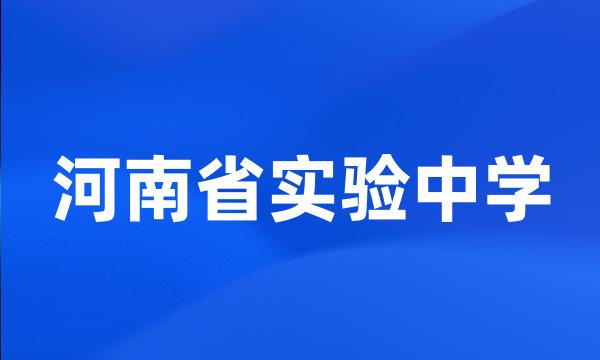 河南省实验中学